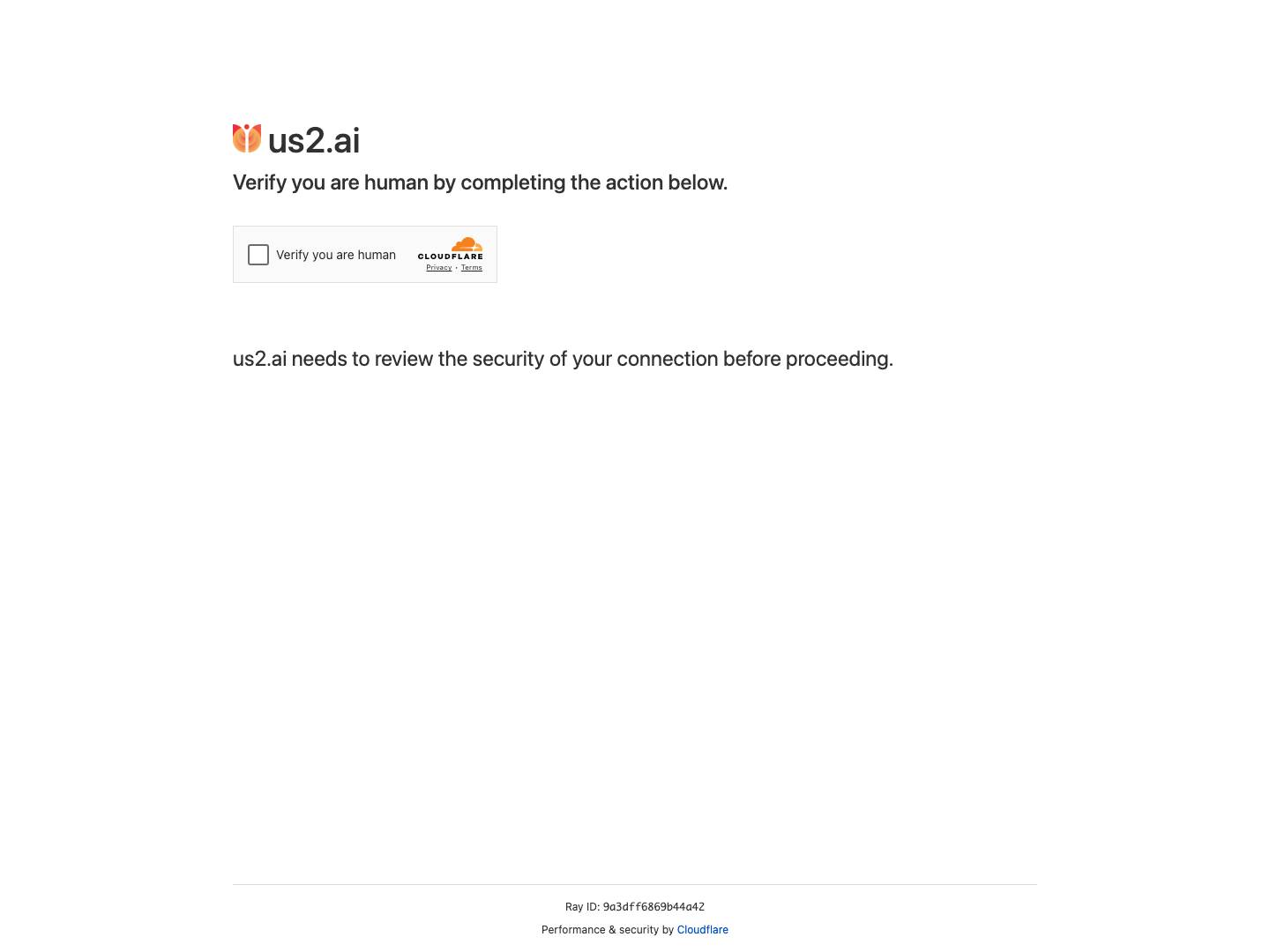 us2.ai

Verify you are human by completing the action below.

Verify you are human

CLOUDFLARE

Privacy • Terms

us2.ai needs to review the security of your connection before proceeding.

Ray ID: 9a3dff6869b44a42

Performance & security by Cloudflare